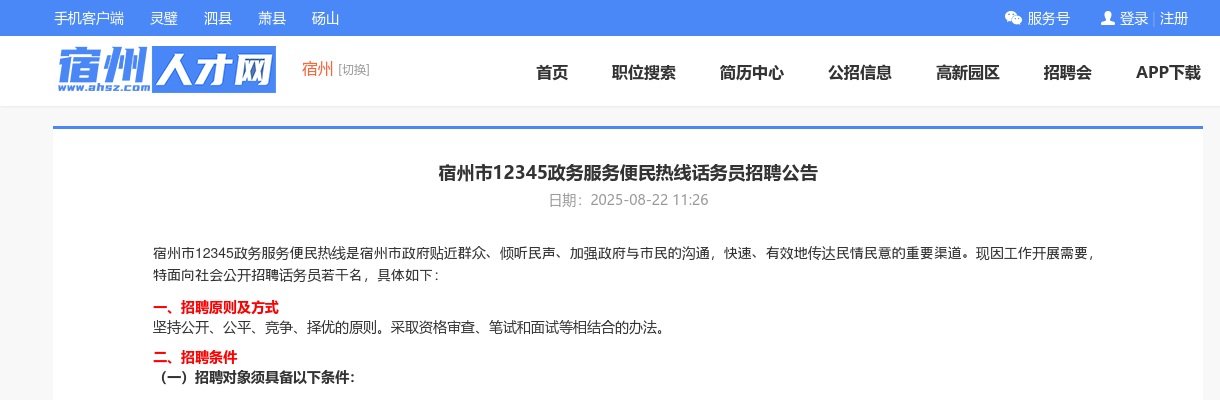 手机客户端 灵璧 泗县 萧县 砀山

服务号 登录 | 注册

宿州人才网
www.ahsz.com

宿州 [切换]

首页 职位搜索 简历中心 公招信息 高新园区 招聘会 APP下载

宿州市12345政务服务便民热线话务员招聘公告

日期：2025-08-22 11:26

宿州市12345政务服务便民热线是宿州市政府贴近群众、倾听民声、加强政府与市民的沟通，快速、有效地传达民情民意的重要渠道。现因工作开展需要，特面向社会公开招聘话务员若干名，具体如下：

一、招聘原则及方式

坚持公开、公平、竞争、择优的原则。采取资格审查、笔试和面试等相结合的办法。

二、招聘条件

（一）招聘对象须具备以下条件：